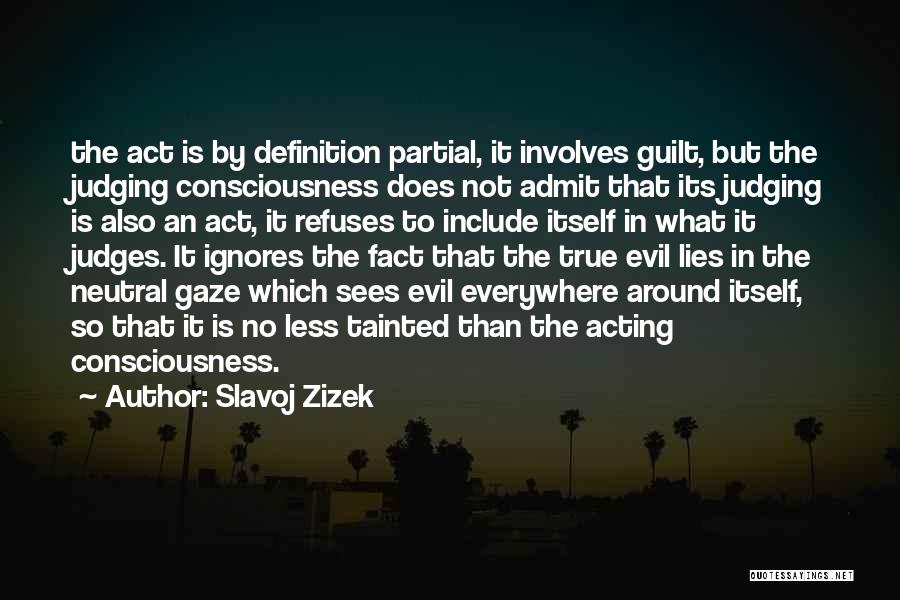 the act is by definition partial, it involves guilt, but the judging consciousness does not admit that its judging is also an act, it refuses to include itself in what it judges. It ignores the fact that the true evil lies in the neutral gaze which sees evil everywhere around itself, so that it is no less tainted than the acting consciousness.

~ Author: Slavoj Zizek

QUOTESSAYINGS.NET